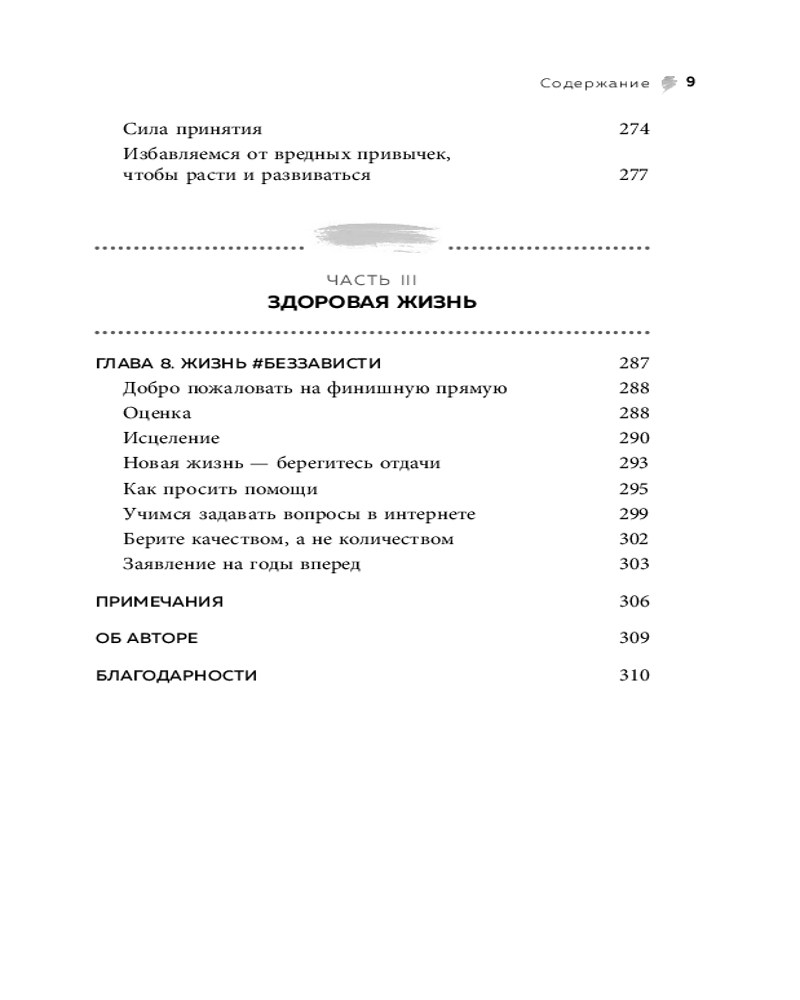 Содержание 9

Сила принятия 274
Избавляемся от вредных привычек, чтобы расти и развиваться 277

ЧАСТЬ III
ЗДОРОВАЯ ЖИЗНЬ

ГЛАВА 8. ЖИЗНЬ #БЕЗЗАВИСТИ 287
Добро пожаловать на финишную прямую 288
Оценка 288
Исцеление 290
Новая жизнь — берегитесь отдачи 293
Как просить помощи 295
Учимся задавать вопросы в интернете 299
Берите качеством, а не количеством 302
Заявление на годы вперед 303

ПРИМЕЧАНИЯ 306

ОБ АВТОРЕ 309

БЛАГОДАРНОСТИ 310